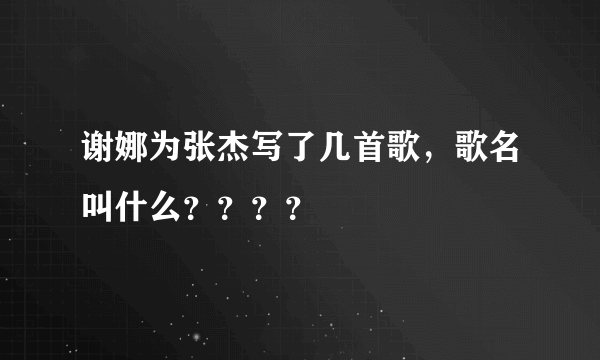 谢娜为张杰写了几首歌，歌名叫什么？？？？